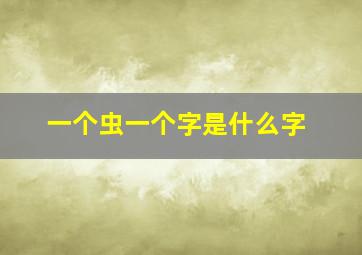 一个虫一个字是什么字